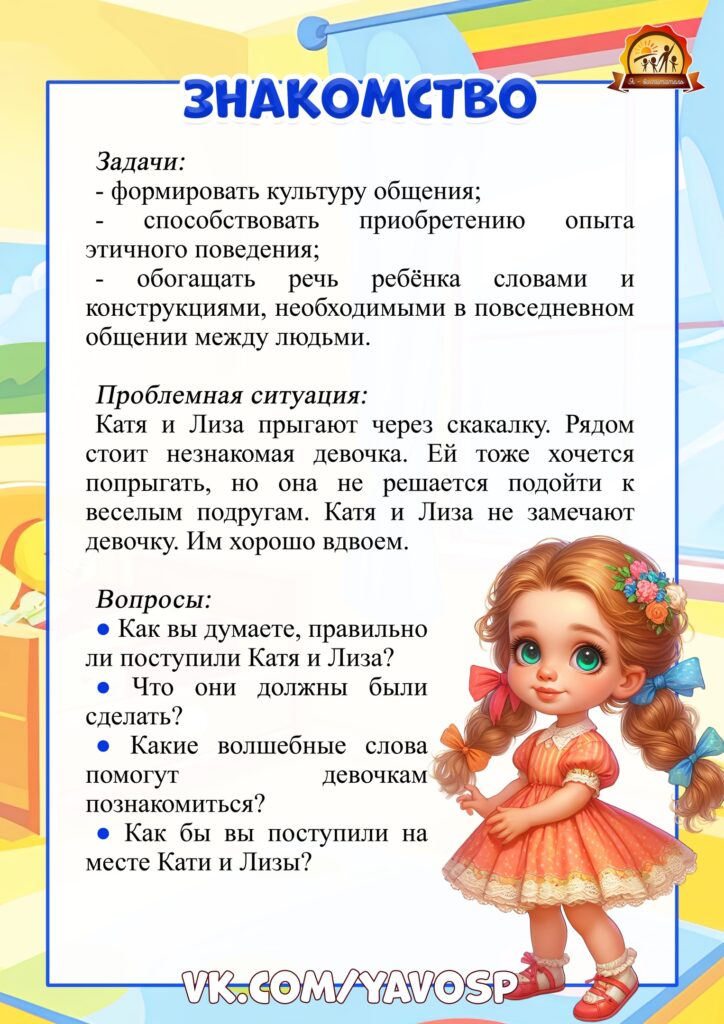 Я - воспитатель

ЗНАКОМСТВО

Задачи:
- формировать культуру общения;
- способствовать приобретению опыта этичного поведения;
- обогащать речь ребёнка словами и конструкциями, необходимыми в повседневном общении между людьми.

Проблемная ситуация:
Катя и Лиза прыгают через скакалку. Рядом стоит незнакомая девочка. Ей тоже хочется попрыгать, но она не решается подойти к веселым подругам. Катя и Лиза не замечают девочку. Им хорошо вдвоем.

Вопросы:
● Как вы думаете, правильно ли поступили Катя и Лиза?
● Что они должны были сделать?
● Какие волшебные слова помогут девочкам познакомиться?
● Как бы вы поступили на месте Кати и Лизы?

VK.COM/YAVOSP